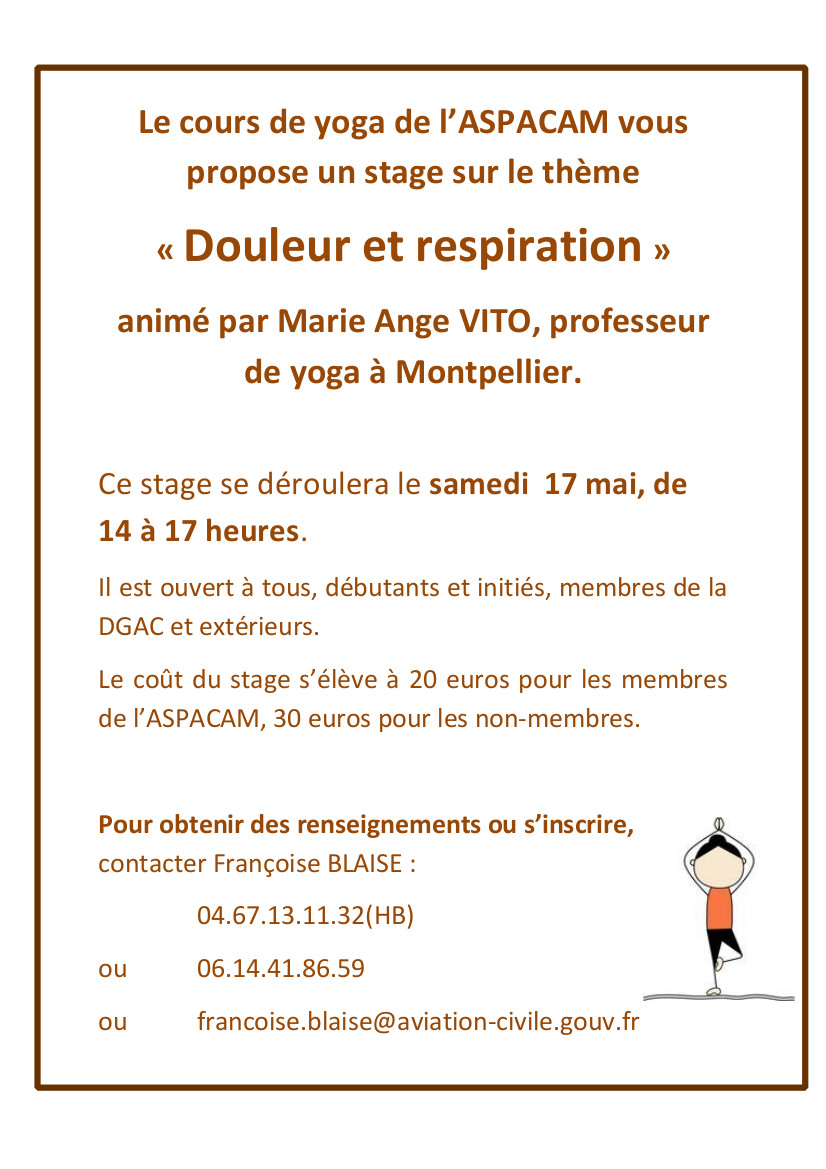 Le cours de yoga de l'ASPACAM vous propose un stage sur le thème

« Douleur et respiration »

animé par Marie Ange VITO, professeur de yoga à Montpellier.

Ce stage se déroulera le samedi 17 mai, de 14 à 17 heures.

Il est ouvert à tous, débutants et initiés, membres de la DGAC et extérieurs.

Le coût du stage s'élève à 20 euros pour les membres de l'ASPACAM, 30 euros pour les non-membres.

Pour obtenir des renseignements ou s'inscrire, contacter Françoise BLAISE :

04.67.13.11.32(HB)

ou 06.14.41.86.59

ou francoise.blaise@aviation-civile.gouv.fr